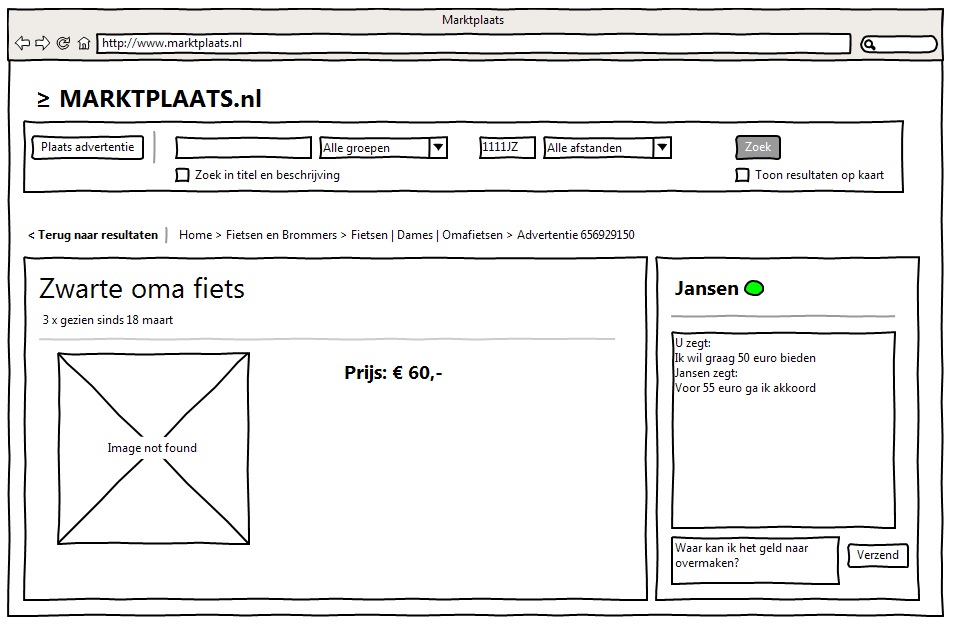 Marktplaats

http://www.marktplaats.nl

≥ MARKTPLAATS.nl

Plaats advertentie

Alle groepen

1111JZ

Alle afstanden

Zoek

Zoek in titel en beschrijving

Toon resultaten op kaart

< Terug naar resultaten | Home > Fietsen en Brommers > Fietsen | Dames | Omafietsen > Advertentie 656929150

Zwarte oma fiets

3 x gezien sinds 18 maart

Image not found

Prijs: € 60,-

Jansen

U zegt:
Ik wil graag 50 euro bieden
Jansen zegt:
Voor 55 euro ga ik akkoord

Waar kan ik het geld naar overmaken?

Verzend